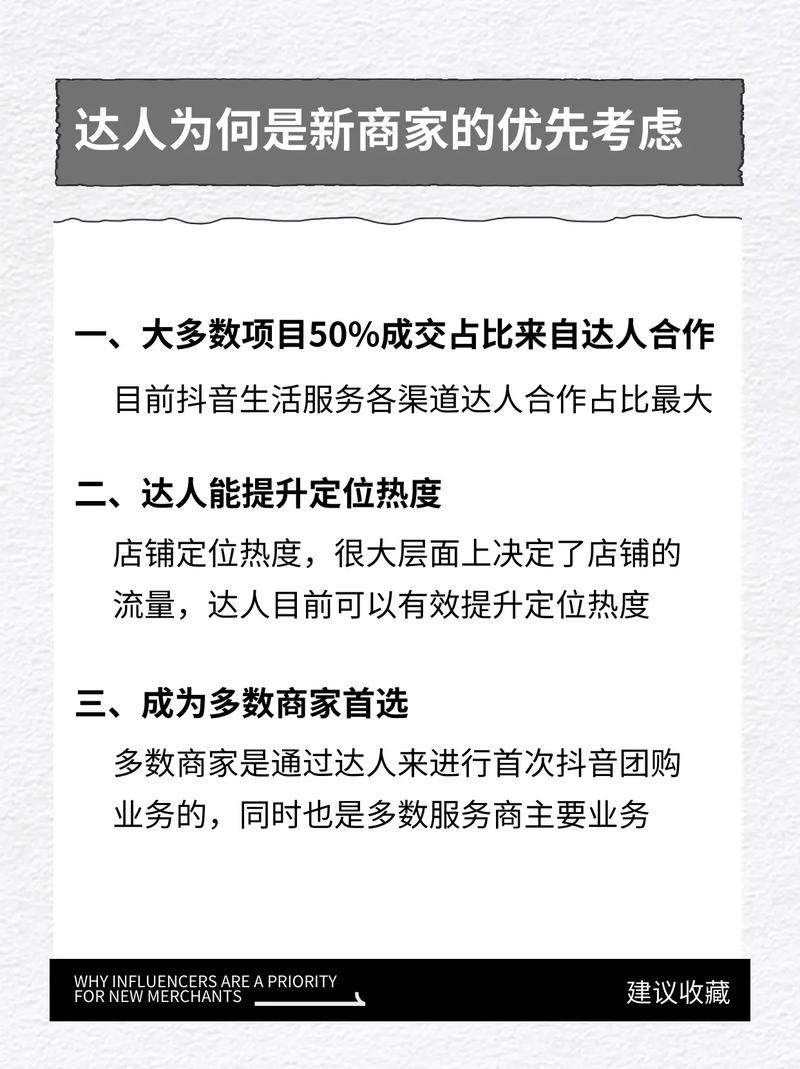 达人为何是新商家的优先考虑

一、大多数项目50%成交占比来自达人合作

目前抖音生活服务各渠道达人合作占比最大

二、达人能提升定位热度

店铺定位热度，很大层面上决定了店铺的流量，达人目前可以有效提升定位热度

三、成为多数商家首选

多数商家是通过达人来进行首次抖音团购业务的，同时也是多数服务商主要业务

WHY INFLUENCERS ARE A PRIORITY FOR NEW MERCHANTS

建议收藏